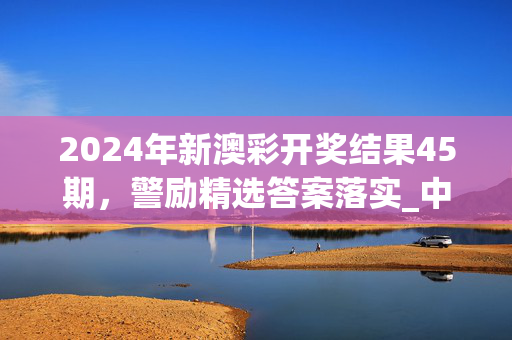 2024年新澳彩开奖结果45期，警励精选答案落实_中